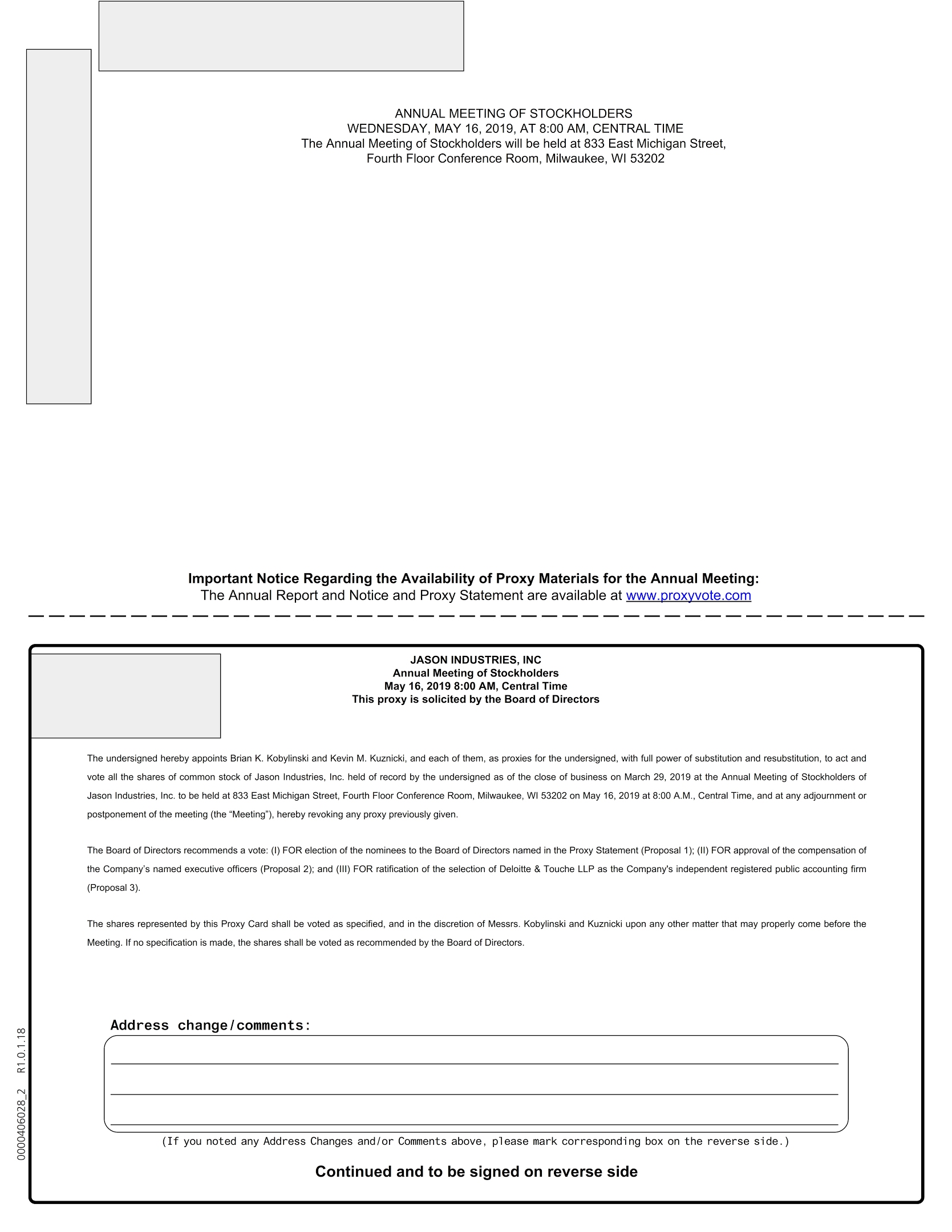 ANNUAL MEETING OF STOCKHOLDERS
WEDNESDAY, MAY 16, 2019, AT 8:00 AM, CENTRAL TIME
The Annual Meeting of Stockholders will be held at 833 East Michigan Street,
Fourth Floor Conference Room, Milwaukee, WI 53202

Important Notice Regarding the Availability of Proxy Materials for the Annual Meeting:
The Annual Report and Notice and Proxy Statement are available at www.proxyvote.com

JASON INDUSTRIES, INC
Annual Meeting of Stockholders
May 16, 2019 8:00 AM, Central Time
This proxy is solicited by the Board of Directors

The undersigned hereby appoints Brian K. Kobylinski and Kevin M. Kuznicki, and each of them, as proxies for the undersigned, with full power of substitution and resubstitution, to act and vote all the shares of common stock of Jason Industries, Inc. held of record by the undersigned as of the close of business on March 29, 2019 at the Annual Meeting of Stockholders of Jason Industries, Inc. to be held at 833 East Michigan Street, Fourth Floor Conference Room, Milwaukee, WI 53202 on May 16, 2019 at 8:00 A.M., Central Time, and at any adjournment or postponement of the meeting (the “Meeting”), hereby revoking any proxy previously given.

The Board of Directors recommends a vote: (I) FOR election of the nominees to the Board of Directors named in the Proxy Statement (Proposal 1); (II) FOR approval of the compensation of the Company’s named executive officers (Proposal 2); and (III) FOR ratification of the selection of Deloitte & Touche LLP as the Company's independent registered public accounting firm (Proposal 3).

The shares represented by this Proxy Card shall be voted as specified, and in the discretion of Messrs. Kobylinski and Kuznicki upon any other matter that may properly come before the Meeting. If no specification is made, the shares shall be voted as recommended by the Board of Directors.

Address change/comments:

(If you noted any Address Changes and/or Comments above, please mark corresponding box on the reverse side.)

Continued and to be signed on reverse side

0000406028_2 R1.0.1.18